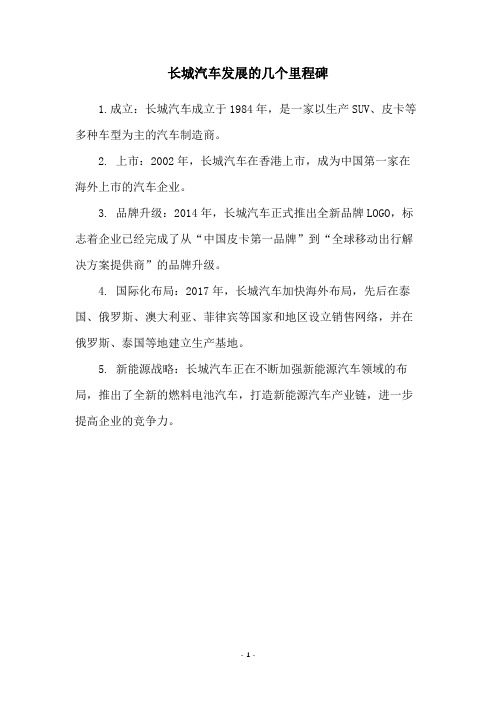 长城汽车发展的几个里程碑

1.成立：长城汽车成立于1984年，是一家以生产SUV、皮卡等多种车型为主的汽车制造商。

2. 上市：2002年，长城汽车在香港上市，成为中国第一家在海外上市的汽车企业。

3. 品牌升级：2014年，长城汽车正式推出全新品牌LOGO，标志着企业已经完成了从“中国皮卡第一品牌”到“全球移动出行解决方案提供商”的品牌升级。

4. 国际化布局：2017年，长城汽车加快海外布局，先后在泰国、俄罗斯、澳大利亚、菲律宾等国家和地区设立销售网络，并在俄罗斯、泰国等地建立生产基地。

5. 新能源战略：长城汽车正在不断加强新能源汽车领域的布局，推出了全新的燃料电池汽车，打造新能源汽车产业链，进一步提高企业的竞争力。

- 1 -